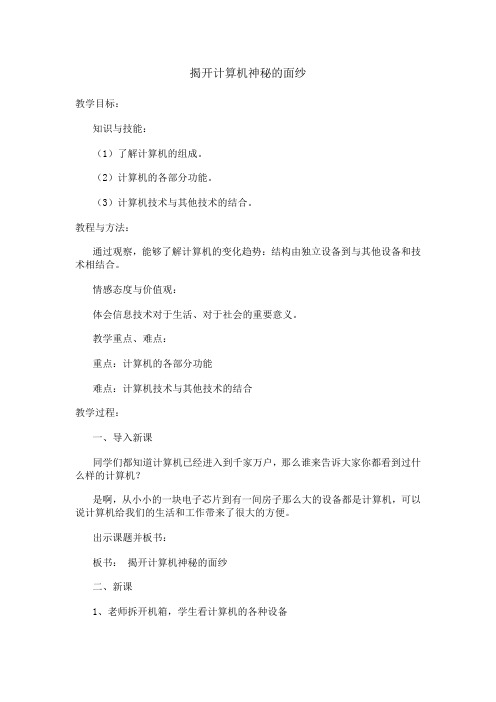 揭开计算机神秘的面纱

教学目标：

知识与技能：

（1）了解计算机的组成。

（2）计算机的各部分功能。

（3）计算机技术与其他技术的结合。

教程与方法：

通过观察，能够了解计算机的变化趋势：结构由独立设备到与其他设备和技术相结合。

情感态度与价值观：

体会信息技术对于生活、对于社会的重要意义。

教学重点、难点：

重点：计算机的各部分功能

难点：计算机技术与其他技术的结合

教学过程：

一、导入新课

同学们都知道计算机已经进入到千家万户，那么谁来告诉大家你都看到过什么样的计算机？

是啊，从小小的一块电子芯片到有一间房子那么大的设备都是计算机，可以说计算机给我们的生活和工作带来了很大的方便。

出示课题并板书：

板书：  揭开计算机神秘的面纱

二、新课

1、老师拆开机箱，学生看计算机的各种设备